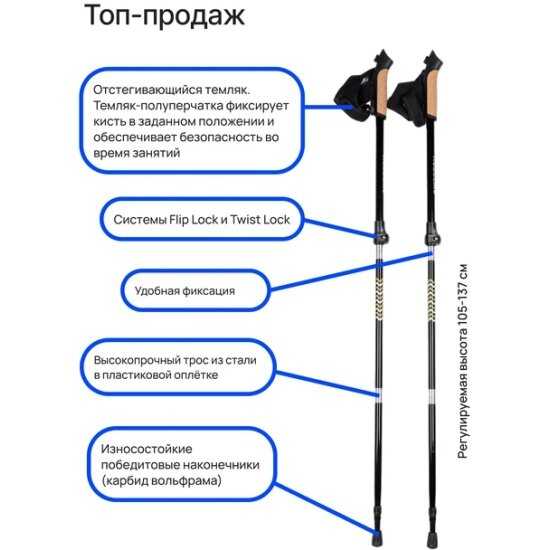 Топ-продаж

Отстегивающийся темляк. Темляк-полуперчатка фиксирует кисть в заданном положении и обеспечивает безопасность во время занятий

Системы Flip Lock и Twist Lock

Удобная фиксация

Высокопрочный трос из стали в пластиковой оплётке

Износостойкие победитовые наконечники (карбид вольфрама)

Регулируемая высота 105-137 см